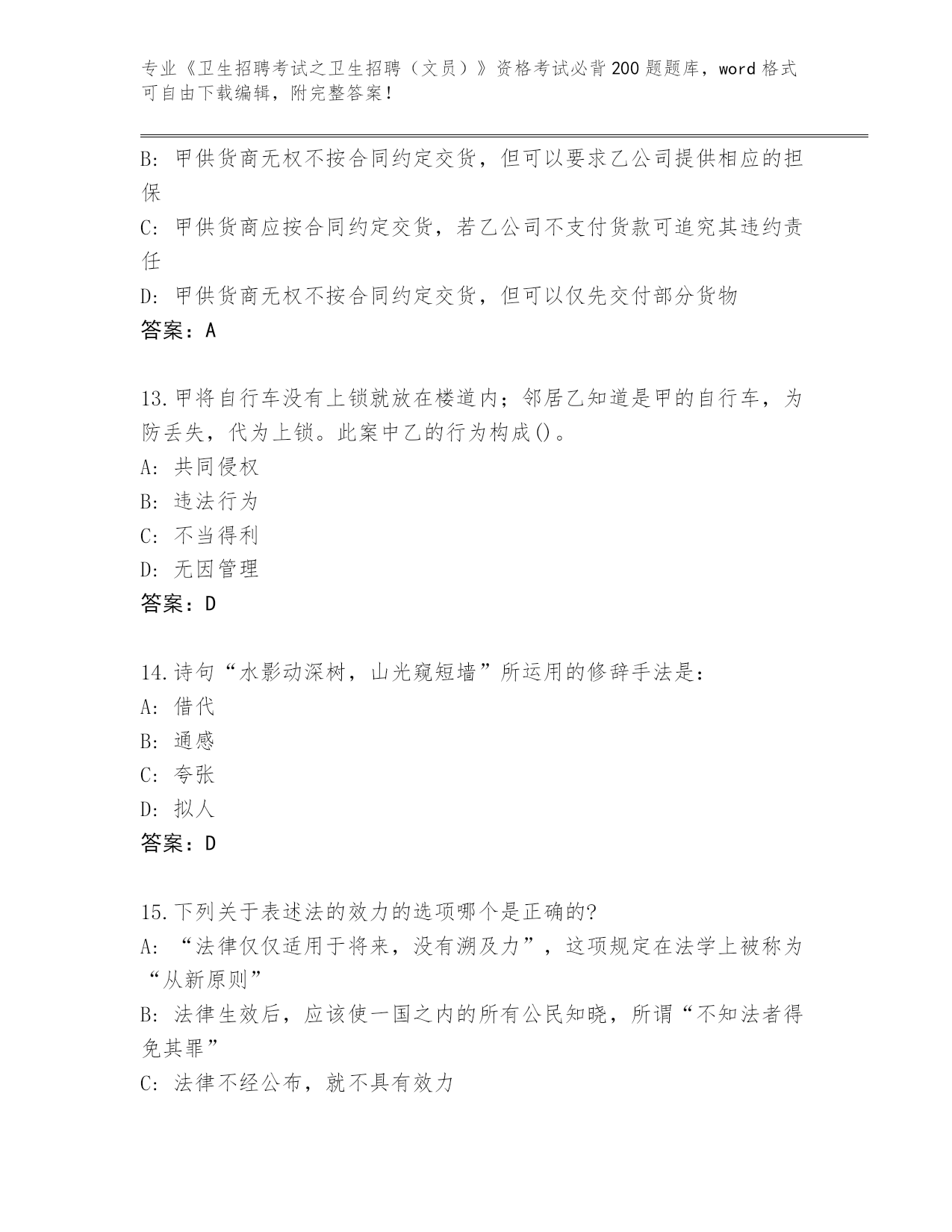 专业《卫生招聘考试之卫生招聘（文员）》资格考试必背200题题库，word格式可自由下载编辑，附完整答案！

B: 甲供货商无权不按合同约定交货，但可以要求乙公司提供相应的担保

C: 甲供货商应按合同约定交货，若乙公司不支付货款可追究其违约责任

D: 甲供货商无权不按合同约定交货，但可以仅先交付部分货物

答案：A

13.甲将自行车没有上锁就放在楼道内；邻居乙知道是甲的自行车，为防丢失，代为上锁。此案中乙的行为构成()。

A: 共同侵权

B: 违法行为

C: 不当得利

D: 无因管理

答案：D

14.诗句“水影动深树，山光窥短墙”所运用的修辞手法是：

A: 借代

B: 通感

C: 夸张

D: 拟人

答案：D

15.下列关于表述法的效力的选项哪个是正确的?

A: “法律仅仅适用于将来，没有溯及力”，这项规定在法学上被称为“从新原则”

B: 法律生效后，应该使一国之内的所有公民知晓，所谓“不知法者得免其罪”

C: 法律不经公布，就不具有效力